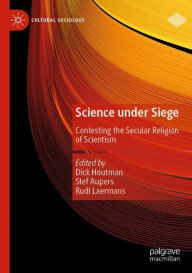 CULTURAL SOCIOLOGY

Science under Siege

Contesting the Secular Religion of Scientism

Edited by
Dick Houtman
Stef Aupers
Rudi Laermans

palgrave
macmillan